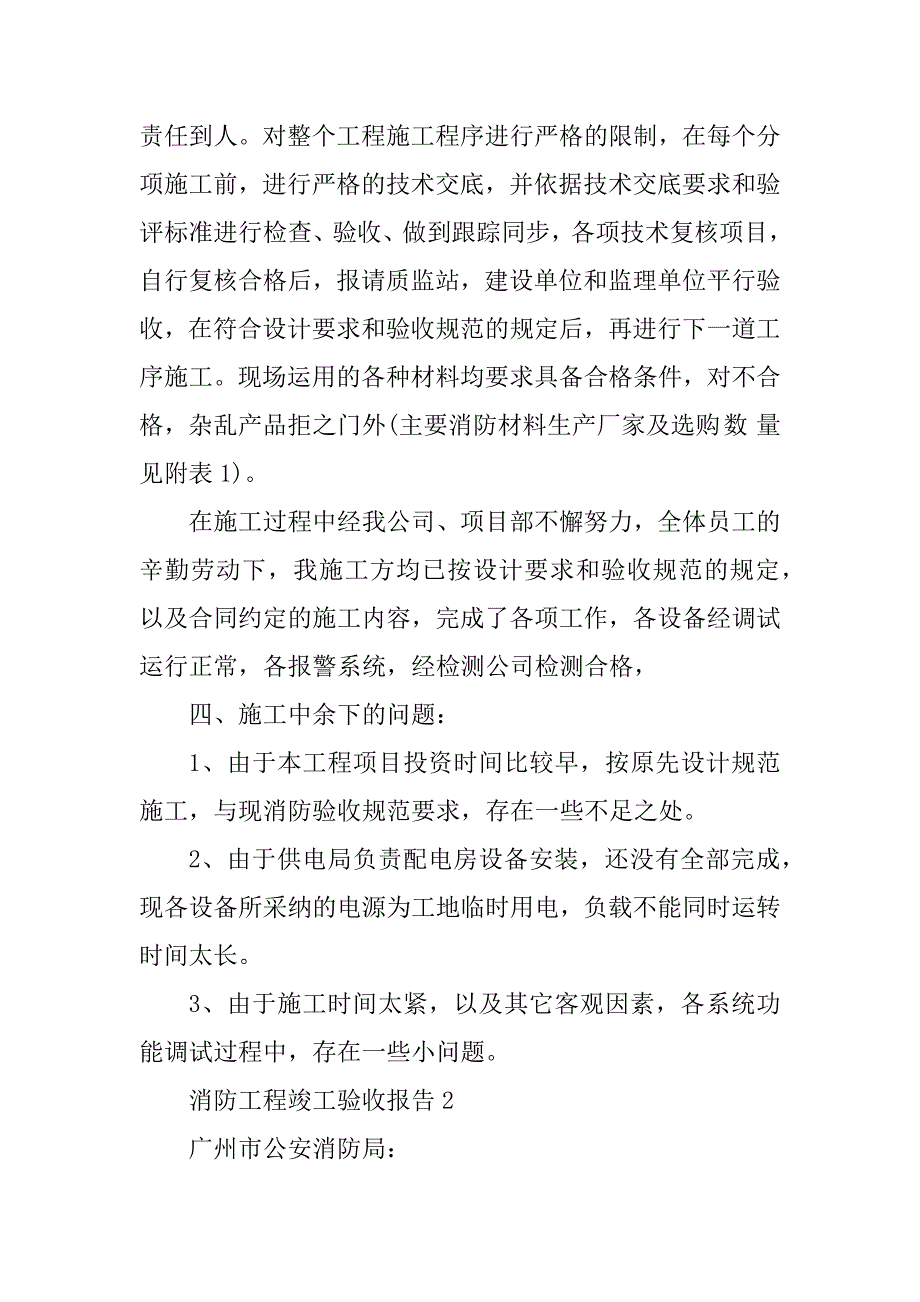 责任到人。对整个工程施工程序进行严格的限制，在每个分项施工前，进行严格的技术交底，并依据技术交底要求和验评标准进行检查、验收、做到跟踪同步，各项技术复核项目，自行复核合格后，报请质监站，建设单位和监理单位平行验收，在符合设计要求和验收规范的规定后，再进行下一道工序施工。现场运用的各种材料均要求具备合格条件，对不合格，杂乱产品拒之门外(主要消防材料生产厂家及选购数 量见附表 1)。

在施工过程中经我公司、项目部不懈努力，全体员工的辛勤劳动下，我施工方均已按设计要求和验收规范的规定，以及合同约定的施工内容，完成了各项工作，各设备经调试运行正常，各报警系统，经检测公司检测合格，

四、施工中余下的问题：

1、由于本工程项目投资时间比较早，按原先设计规范施工，与现消防验收规范要求，存在一些不足之处。

2、由于供电局负责配电房设备安装，还没有全部完成，现各设备所采纳的电源为工地临时用电，负载不能同时运转时间太长。

3、由于施工时间太紧，以及其它客观因素，各系统功能调试过程中，存在一些小问题。

消防工程竣工验收报告 2

广州市公安消防局：